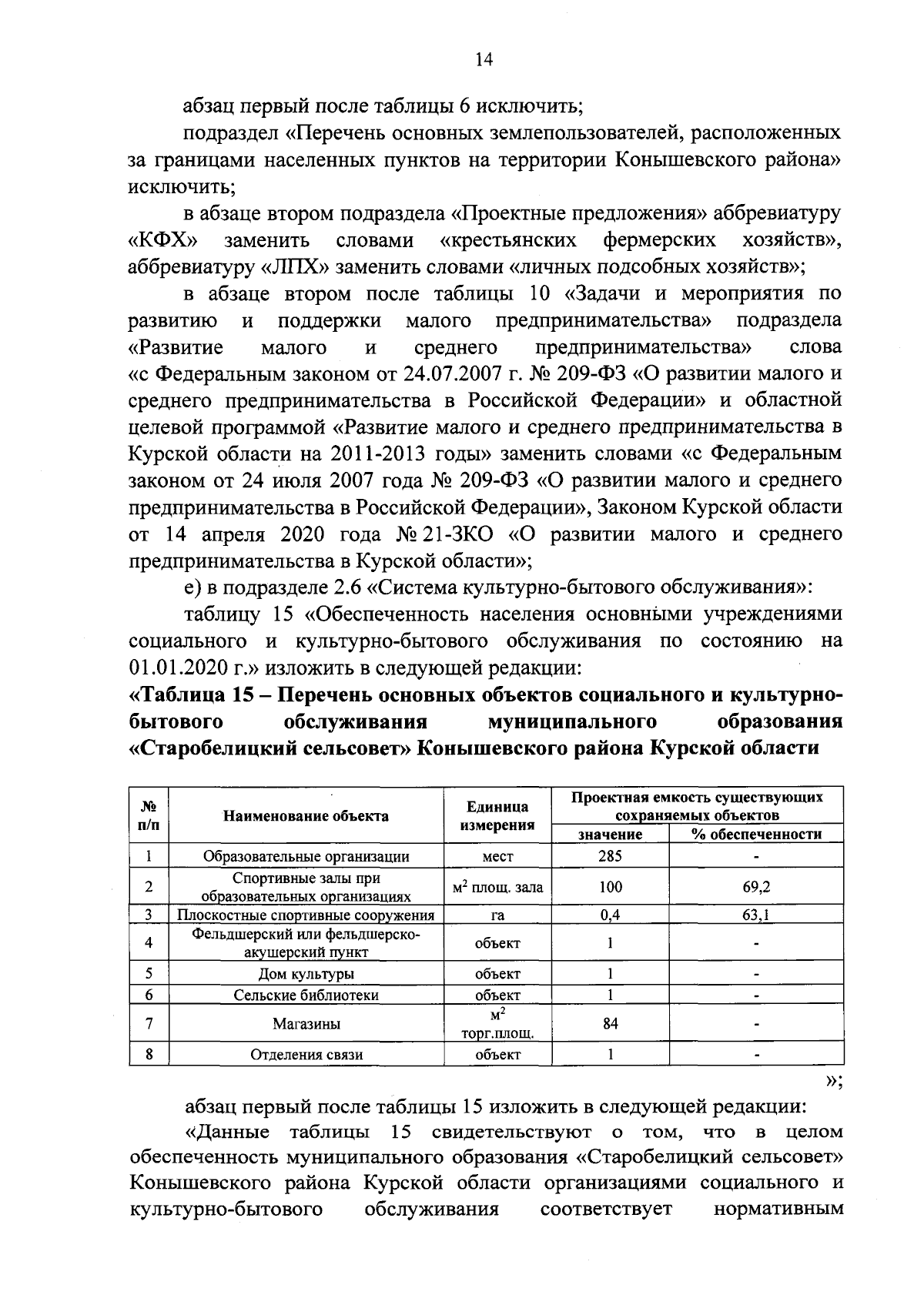 14

абзац первый после таблицы 6 исключить;

подраздел «Перечень основных землепользователей, расположенных за границами населенных пунктов на территории Конышевского района» исключить;

в абзаце втором подраздела «Проектные предложения» аббревиатуру «КФХ» заменить словами «крестьянских фермерских хозяйств», аббревиатуру «ЛПХ» заменить словами «личных подсобных хозяйств»;

в абзаце втором после таблицы 10 «Задачи и мероприятия по развитию и поддержки малого предпринимательства» подраздела «Развитие малого и среднего предпринимательства» слова «с Федеральным законом от 24.07.2007 г. № 209-ФЗ «О развитии малого и среднего предпринимательства в Российской Федерации» и областной целевой программой «Развитие малого и среднего предпринимательства в Курской области на 2011-2013 годы» заменить словами «с Федеральным законом от 24 июля 2007 года № 209-ФЗ «О развитии малого и среднего предпринимательства в Российской Федерации», Законом Курской области от 14 апреля 2020 года № 21-ЗКО «О развитии малого и среднего предпринимательства в Курской области»;

е) в подразделе 2.6 «Система культурно-бытового обслуживания»:

таблицу 15 «Обеспеченность населения основными учреждениями социального и культурно-бытового обслуживания по состоянию на 01.01.2020 г.» изложить в следующей редакции:

«Таблица 15 – Перечень основных объектов социального и культурно-бытового обслуживания муниципального образования «Старобелицкий сельсовет» Конышевского района Курской области

| № п/п | Наименование объекта | Единица измерения | Проектная емкость существующих сохраняемых объектов: значение | Проектная емкость существующих сохраняемых объектов: % обеспеченности |
|---|---|---|---|---|
| 1 | Образовательные организации | мест | 285 | - |
| 2 | Спортивные залы при образовательных организациях | $м^2$ площ. зала | 100 | 69,2 |
| 3 | Плоскостные спортивные сооружения | га | 0,4 | 63,1 |
| 4 | Фельдшерский или фельдшерско-акушерский пункт | объект | 1 | - |
| 5 | Дом культуры | объект | 1 | - |
| 6 | Сельские библиотеки | объект | 1 | - |
| 7 | Магазины | $м^2$ торг.площ. | 84 | - |
| 8 | Отделения связи | объект | 1 | - |

»;

абзац первый после таблицы 15 изложить в следующей редакции:

«Данные таблицы 15 свидетельствуют о том, что в целом обеспеченность муниципального образования «Старобелицкий сельсовет» Конышевского района Курской области организациями социального и культурно-бытового обслуживания соответствует нормативным